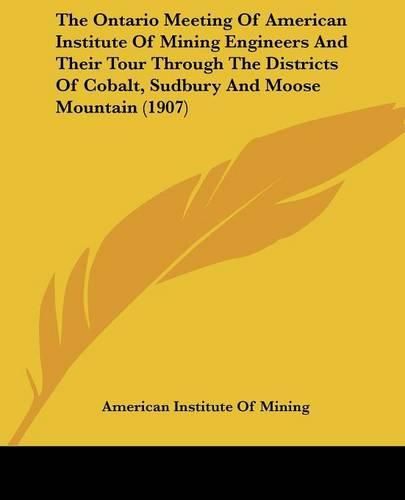 The Ontario Meeting Of American Institute Of Mining Engineers And Their Tour Through The Districts Of Cobalt, Sudbury And Moose Mountain (1907)

American Institute Of Mining